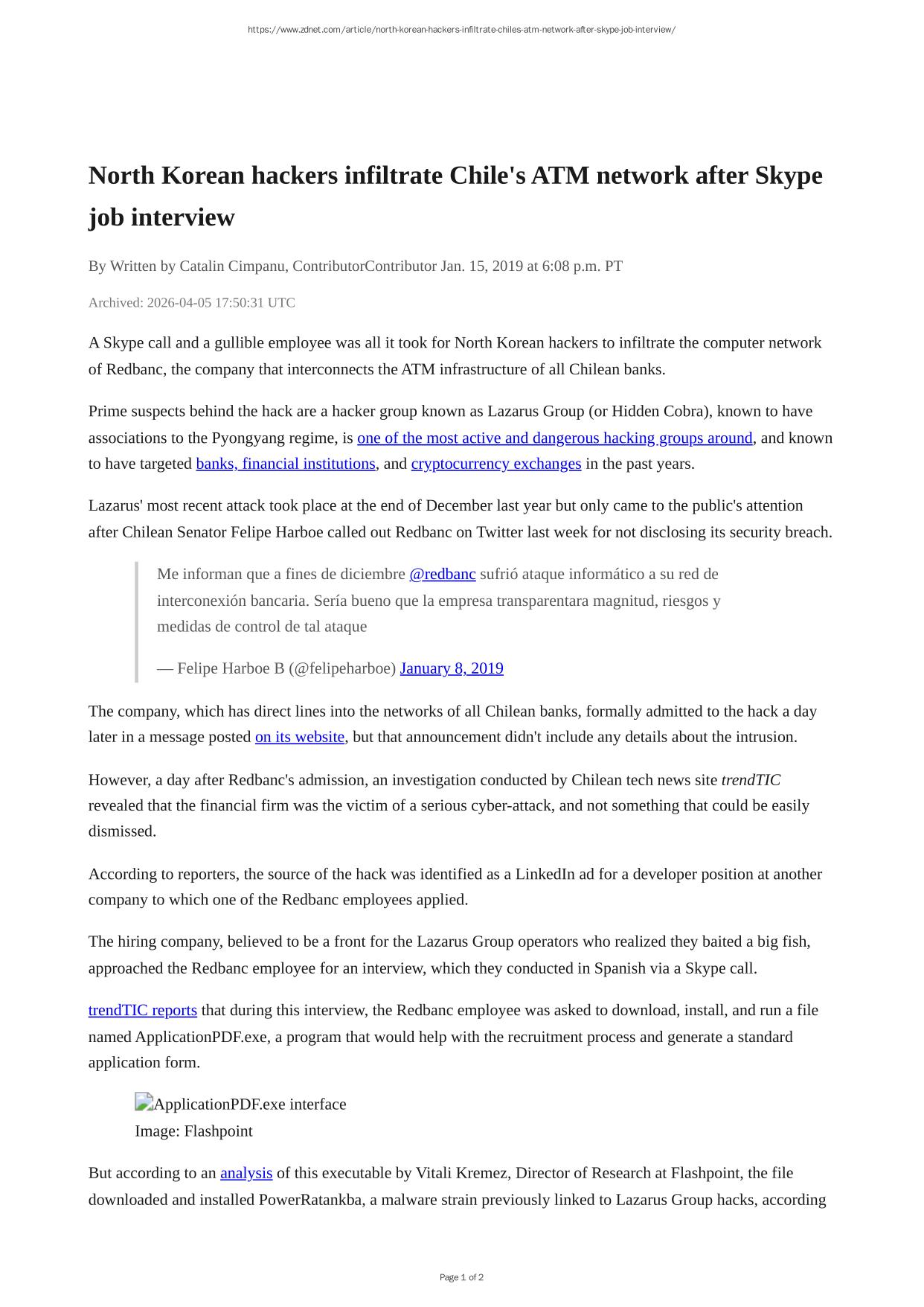 https://www.zdnet.com/article/north-korean-hackers-infiltrate-chiles-atm-network-after-skype-job-interview/

North Korean hackers infiltrate Chile's ATM network after Skype job interview

By Written by Catalin Cimpanu, ContributorContributor Jan. 15, 2019 at 6:08 p.m. PT

Archived: 2026-04-05 17:50:31 UTC

A Skype call and a gullible employee was all it took for North Korean hackers to infiltrate the computer network of Redbanc, the company that interconnects the ATM infrastructure of all Chilean banks.

Prime suspects behind the hack are a hacker group known as Lazarus Group (or Hidden Cobra), known to have associations to the Pyongyang regime, is one of the most active and dangerous hacking groups around, and known to have targeted banks, financial institutions, and cryptocurrency exchanges in the past years.

Lazarus' most recent attack took place at the end of December last year but only came to the public's attention after Chilean Senator Felipe Harboe called out Redbanc on Twitter last week for not disclosing its security breach.

Me informan que a fines de diciembre @redbanc sufrió ataque informático a su red de interconexión bancaria. Sería bueno que la empresa transparentara magnitud, riesgos y medidas de control de tal ataque

— Felipe Harboe B (@felipeharboe) January 8, 2019

The company, which has direct lines into the networks of all Chilean banks, formally admitted to the hack a day later in a message posted on its website, but that announcement didn't include any details about the intrusion.

However, a day after Redbanc's admission, an investigation conducted by Chilean tech news site trendTIC revealed that the financial firm was the victim of a serious cyber-attack, and not something that could be easily dismissed.

According to reporters, the source of the hack was identified as a LinkedIn ad for a developer position at another company to which one of the Redbanc employees applied.

The hiring company, believed to be a front for the Lazarus Group operators who realized they baited a big fish, approached the Redbanc employee for an interview, which they conducted in Spanish via a Skype call.

trendTIC reports that during this interview, the Redbanc employee was asked to download, install, and run a file named ApplicationPDF.exe, a program that would help with the recruitment process and generate a standard application form.

ApplicationPDF.exe interface
Image: Flashpoint

But according to an analysis of this executable by Vitali Kremez, Director of Research at Flashpoint, the file downloaded and installed PowerRatankba, a malware strain previously linked to Lazarus Group hacks, according

Page 1 of 2